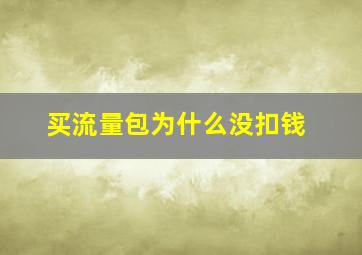 买流量包为什么没扣钱